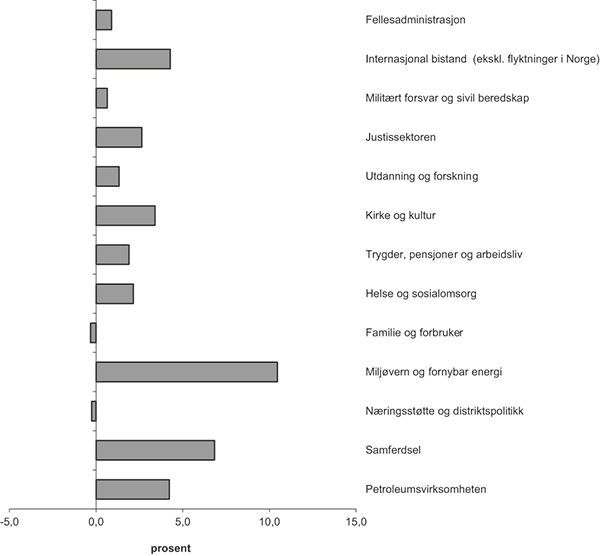 Fellesadministrasjon
Internasjonal bistand (ekskl. flyktninger i Norge)
Militært forsvar og sivil beredskap
Justissektoren
Utdanning og forskning
Kirke og kultur
Trygder, pensjoner og arbeidsliv
Helse og sosialomsorg
Familie og forbruker
Miljøvern og fornybar energi
Næringsstøtte og distriktspolitikk
Samferdsel
Petroleumsvirksomheten

-5,0
0,0
5,0
10,0
15,0
prosent